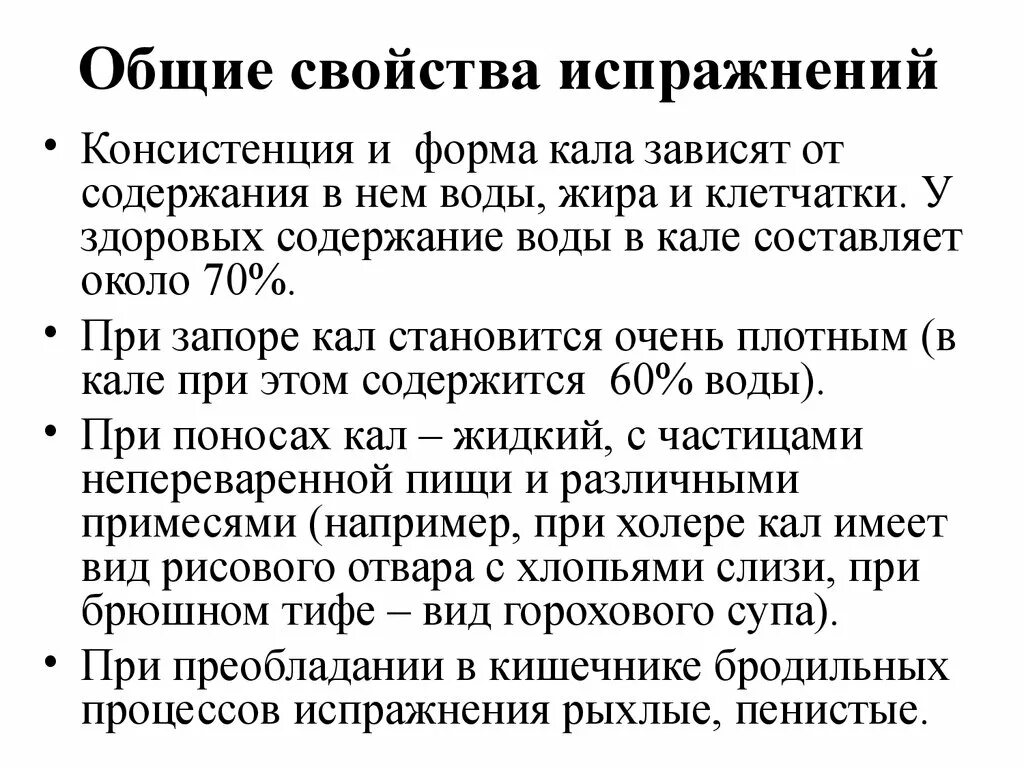 Общие свойства испражнений

• Консистенция и  форма кала зависят от содержания в нем воды, жира и клетчатки. У здоровых содержание воды в кале составляет около 70%.

• При запоре кал становится очень плотным (в кале при этом содержится  60% воды).

• При поносах кал – жидкий, с частицами непереваренной пищи и различными примесями (например, при холере кал имеет вид рисового отвара с хлопьями слизи, при брюшном тифе – вид горохового супа).

• При преобладании в кишечнике бродильных процессов испражнения рыхлые, пенистые.